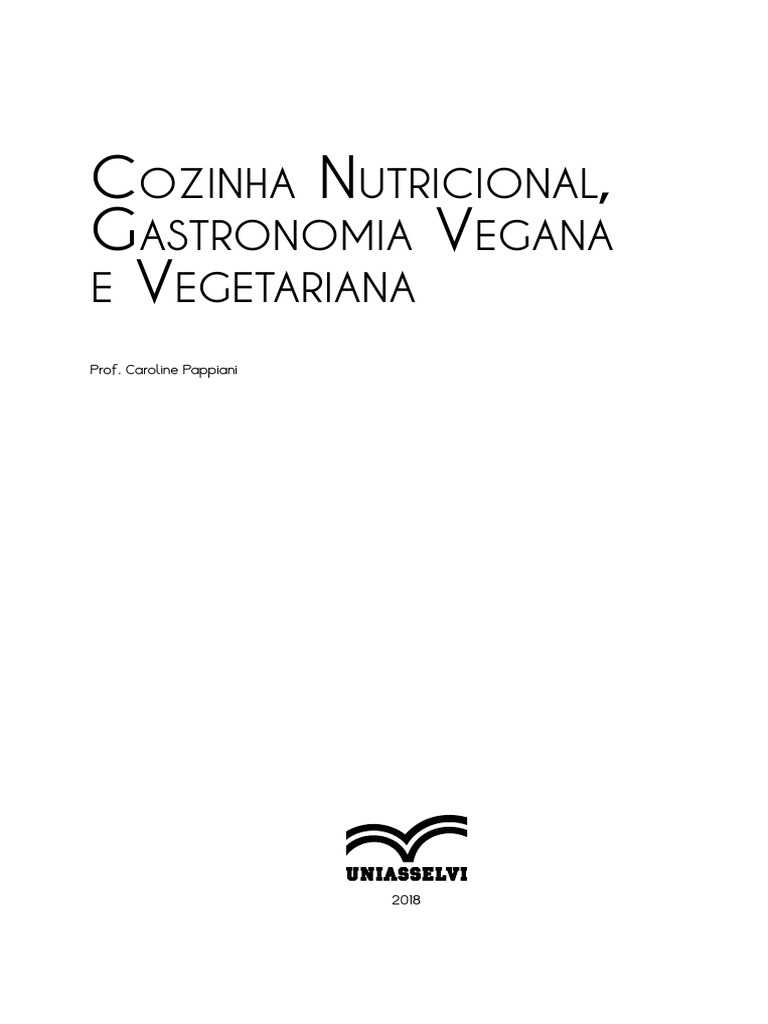 Cozinha Nutricional, Gastronomia Vegana e Vegetariana

Prof. Caroline Pappiani

UNIASSELVI

2018